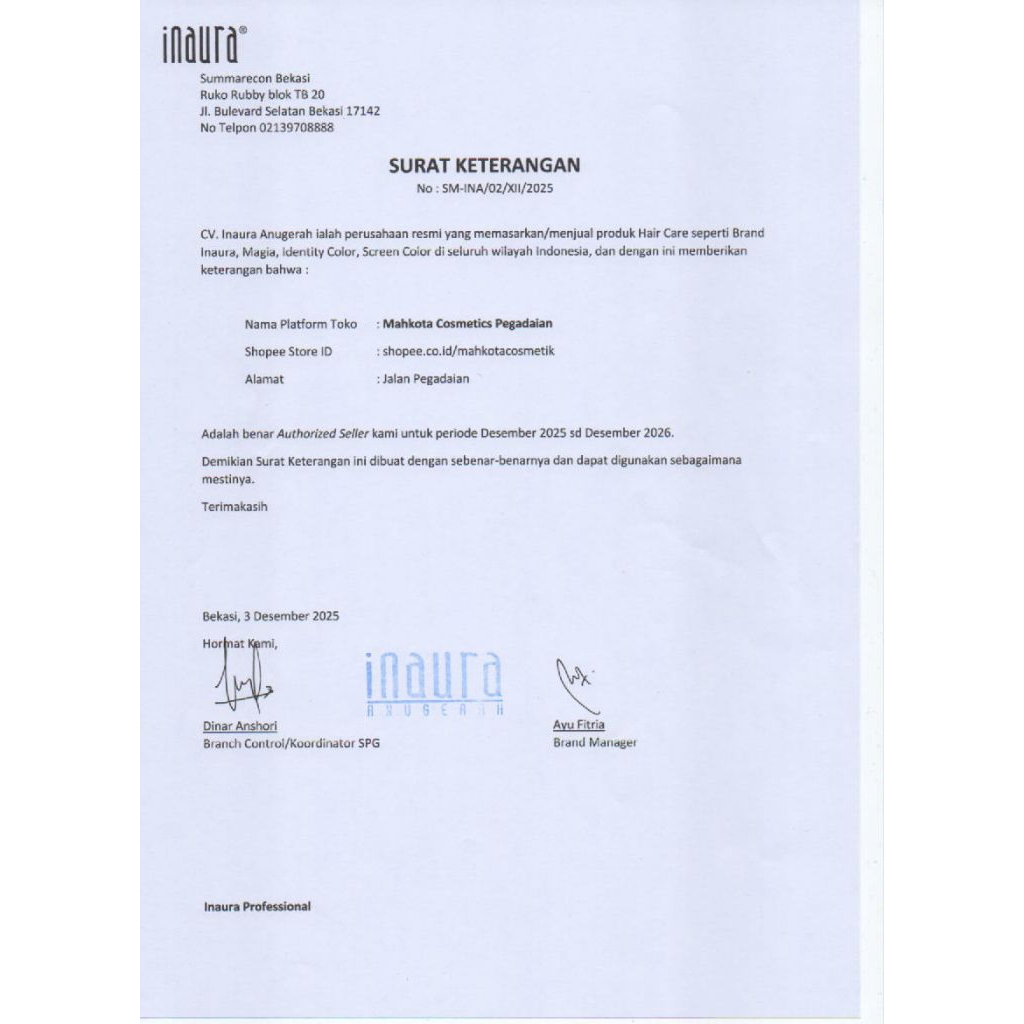 inaura®

Summarecon Bekasi
Ruko Rubby blok TB 20
Jl. Bulevard Selatan Bekasi 17142
No Telpon 02139708888

SURAT KETERANGAN
No : SM-INA/02/XII/2025

CV. Inaura Anugerah ialah perusahaan resmi yang memasarkan/menjual produk Hair Care seperti Brand Inaura, Magia, Identity Color, Screen Color di seluruh wilayah Indonesia, dan dengan ini memberikan keterangan bahwa :

Nama Platform Toko : Mahkota Cosmetics Pegadaian
Shopee Store ID : shopee.co.id/mahkotacosmetik
Alamat : Jalan Pegadaian

Adalah benar Authorized Seller kami untuk periode Desember 2025 sd Desember 2026.

Demikian Surat Keterangan ini dibuat dengan sebenar-benarnya dan dapat digunakan sebagaimana mestinya.

Terimakasih

Bekasi, 3 Desember 2025

Hormat Kami,

inaura
ANUGERAH

Dinar Anshori
Branch Control/Koordinator SPG

Ayu Fitria
Brand Manager

Inaura Professional